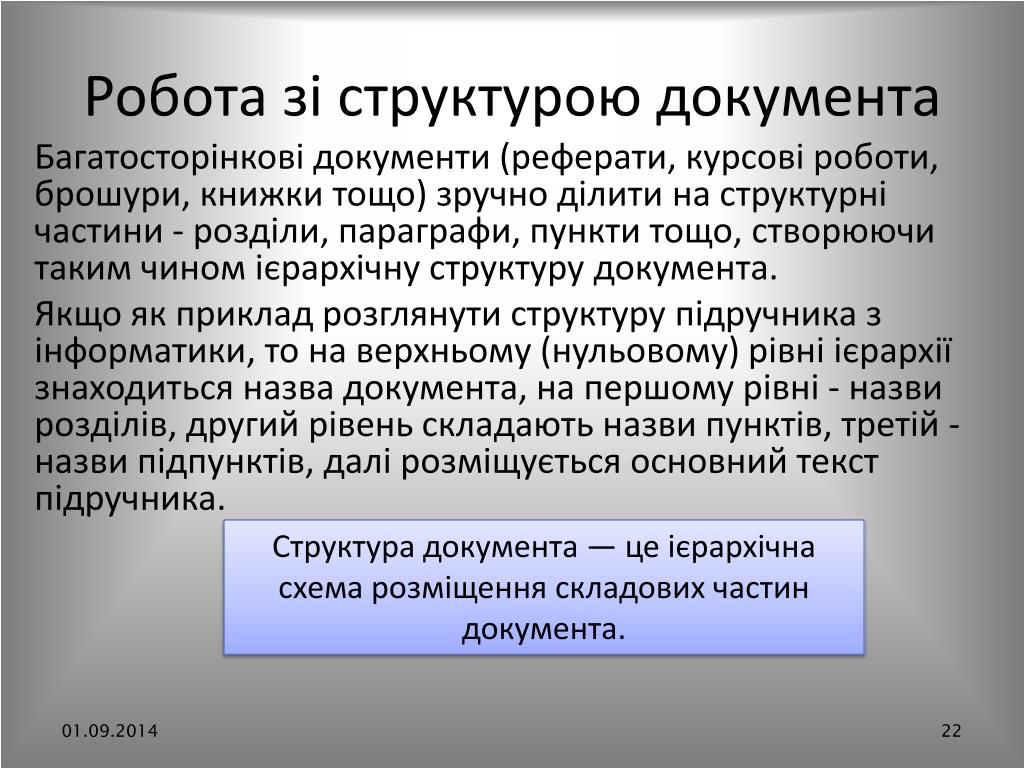 Робота зі структурою документа

Багатосторінкові документи (реферати, курсові роботи, брошури, книжки тощо) зручно ділити на структурні частини - розділи, параграфи, пункти тощо, створюючи таким чином ієрархічну структуру документа.

Якщо як приклад розглянути структуру підручника з інформатики, то на верхньому (нульовому) рівні ієрархії знаходиться назва документа, на першому рівні - назви розділів, другий рівень складають назви пунктів, третій - назви підпунктів, далі розміщується основний текст підручника.

Структура документа — це ієрархічна схема розміщення складових частин документа.

01.09.2014

22